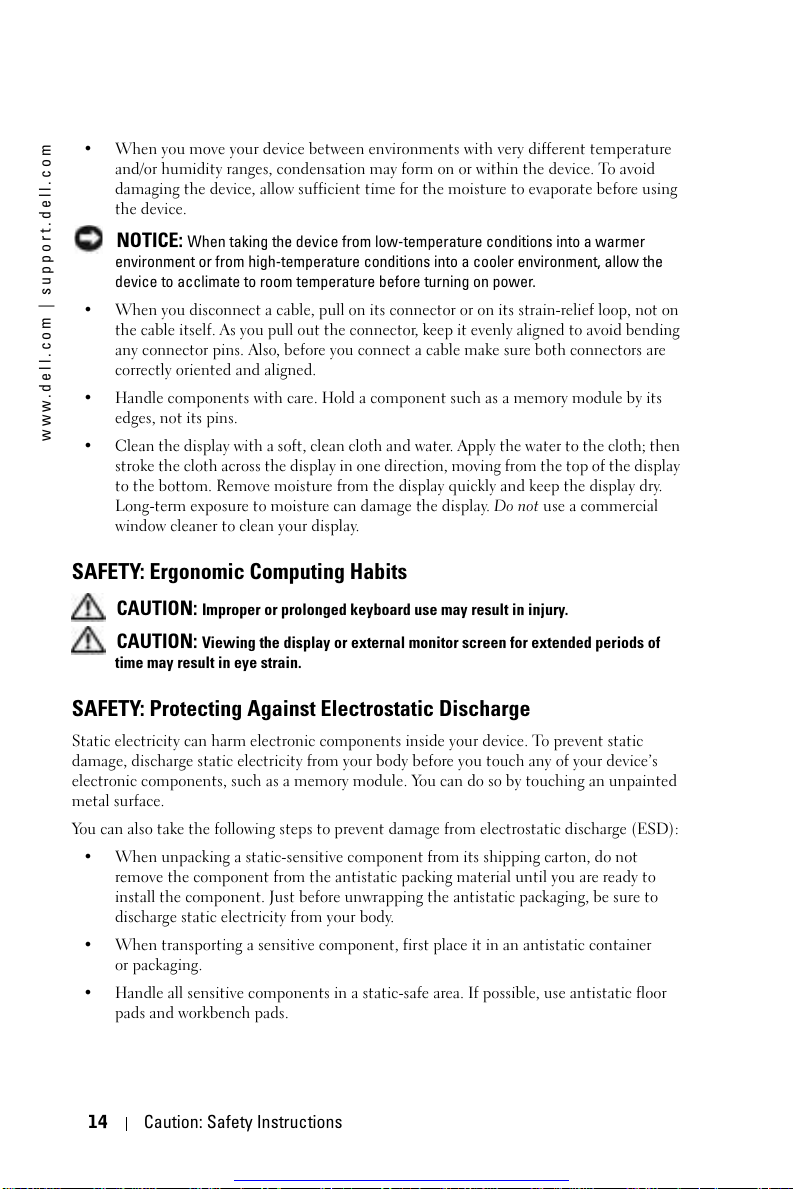 www.dell.com | support.dell.com

• When you move your device between environments with very different temperature and/or humidity ranges, condensation may form on or within the device. To avoid damaging the device, allow sufficient time for the moisture to evaporate before using the device.

NOTICE: When taking the device from low-temperature conditions into a warmer environment or from high-temperature conditions into a cooler environment, allow the device to acclimate to room temperature before turning on power.

• When you disconnect a cable, pull on its connector or on its strain-relief loop, not on the cable itself. As you pull out the connector, keep it evenly aligned to avoid bending any connector pins. Also, before you connect a cable make sure both connectors are correctly oriented and aligned.

• Handle components with care. Hold a component such as a memory module by its edges, not its pins.

• Clean the display with a soft, clean cloth and water. Apply the water to the cloth; then stroke the cloth across the display in one direction, moving from the top of the display to the bottom. Remove moisture from the display quickly and keep the display dry. Long-term exposure to moisture can damage the display. Do not use a commercial window cleaner to clean your display.

SAFETY: Ergonomic Computing Habits

CAUTION: Improper or prolonged keyboard use may result in injury.

CAUTION: Viewing the display or external monitor screen for extended periods of time may result in eye strain.

SAFETY: Protecting Against Electrostatic Discharge

Static electricity can harm electronic components inside your device. To prevent static damage, discharge static electricity from your body before you touch any of your device's electronic components, such as a memory module. You can do so by touching an unpainted metal surface.

You can also take the following steps to prevent damage from electrostatic discharge (ESD):

• When unpacking a static-sensitive component from its shipping carton, do not remove the component from the antistatic packing material until you are ready to install the component. Just before unwrapping the antistatic packaging, be sure to discharge static electricity from your body.

• When transporting a sensitive component, first place it in an antistatic container or packaging.

• Handle all sensitive components in a static-safe area. If possible, use antistatic floor pads and workbench pads.

14 | Caution: Safety Instructions